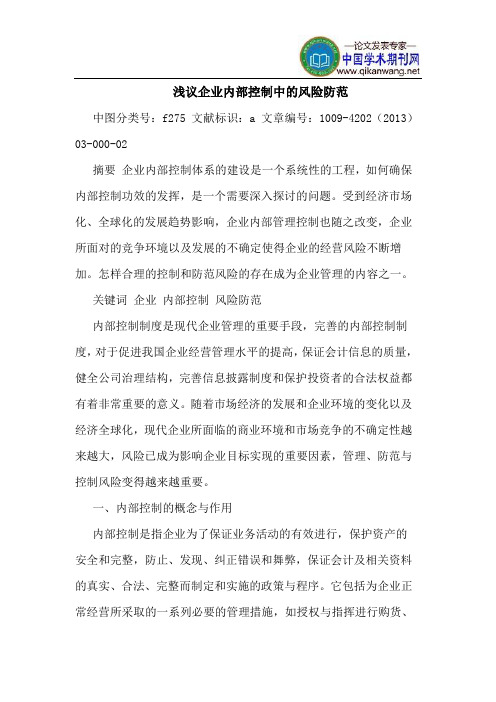 —论文发表专家—
中国学术期刊网
www.qikanwang.net

浅议企业内部控制中的风险防范

中图分类号：f275 文献标识：a 文章编号：1009-4202（2013）03-000-02

摘要 企业内部控制体系的建设是一个系统性的工程，如何确保内部控制功效的发挥，是一个需要深入探讨的问题。受到经济市场化、全球化的发展趋势影响，企业内部管理控制也随之改变，企业所面对的竞争环境以及发展的不确定使得企业的经营风险不断增加。怎样合理的控制和防范风险的存在成为企业管理的内容之一。

关键词 企业 内部控制 风险防范

内部控制制度是现代企业管理的重要手段，完善的内部控制制度，对于促进我国企业经营管理水平的提高，保证会计信息的质量，健全公司治理结构，完善信息披露制度和保护投资者的合法权益都有着非常重要的意义。随着市场经济的发展和企业环境的变化以及经济全球化，现代企业所面临的商业环境和市场竞争的不确定性越来越大，风险已成为影响企业目标实现的重要因素，管理、防范与控制风险变得越来越重要。

一、内部控制的概念与作用

内部控制是指企业为了保证业务活动的有效进行，保护资产的安全和完整，防止、发现、纠正错误和舞弊，保证会计及相关资料的真实、合法、完整而制定和实施的政策与程序。它包括为企业正常经营所采取的一系列必要的管理措施，如授权与指挥进行购货、